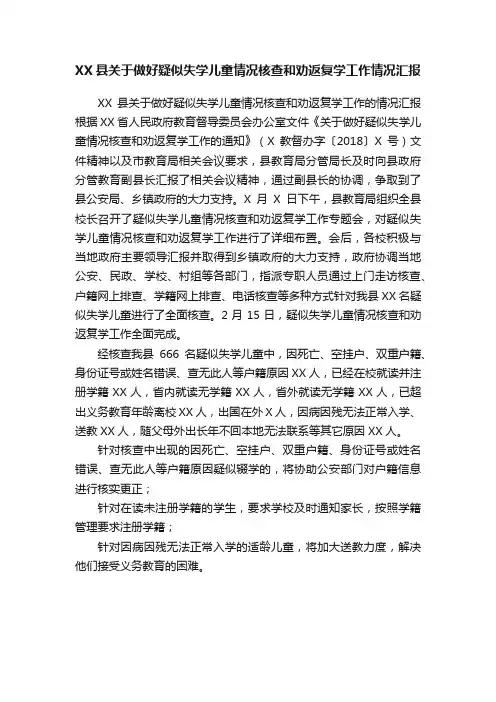 XX 县关于做好疑似失学儿童情况核查和劝返复学工作情况汇报

XX 县关于做好疑似失学儿童情况核查和劝返复学工作的情况汇报根据 XX 省人民政府教育督导委员会办公室文件《关于做好疑似失学儿童情况核查和劝返复学工作的通知》（X 教督办字〔2018〕X 号）文件精神以及市教育局相关会议要求，县教育局分管局长及时向县政府分管教育副县长汇报了相关会议精神，通过副县长的协调，争取到了县公安局、乡镇政府的大力支持。X 月 X 日下午，县教育局组织全县校长召开了疑似失学儿童情况核查和劝返复学工作专题会，对疑似失学儿童情况核查和劝返复学工作进行了详细布置。会后，各校积极与当地政府主要领导汇报并取得到乡镇政府的大力支持，政府协调当地公安、民政、学校、村组等各部门，指派专职人员通过上门走访核查、户籍网上排查、学籍网上排查、电话核查等多种方式针对我县 XX 名疑似失学儿童进行了全面核查。2 月 15 日，疑似失学儿童情况核查和劝返复学工作全面完成。

经核查我县 666 名疑似失学儿童中，因死亡、空挂户、双重户籍、身份证号或姓名错误、查无此人等户籍原因 XX 人，已经在校就读并注册学籍 XX 人，省内就读无学籍 XX 人，省外就读无学籍 XX 人，已超出义务教育年龄离校 XX 人，出国在外 X 人，因病因残无法正常入学、送教 XX 人，随父母外出长年不回本地无法联系等其它原因 XX 人。

针对核查中出现的因死亡、空挂户、双重户籍、身份证号或姓名错误、查无此人等户籍原因疑似辍学的，将协助公安部门对户籍信息进行核实更正；

针对在读未注册学籍的学生，要求学校及时通知家长，按照学籍管理要求注册学籍；

针对因病因残无法正常入学的适龄儿童，将加大送教力度，解决他们接受义务教育的困难。